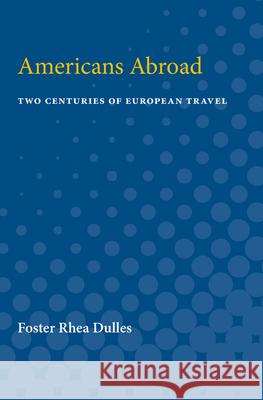 Americans Abroad

TWO CENTURIES OF EUROPEAN TRAVEL

Foster Rhea Dulles

Kraina Książek